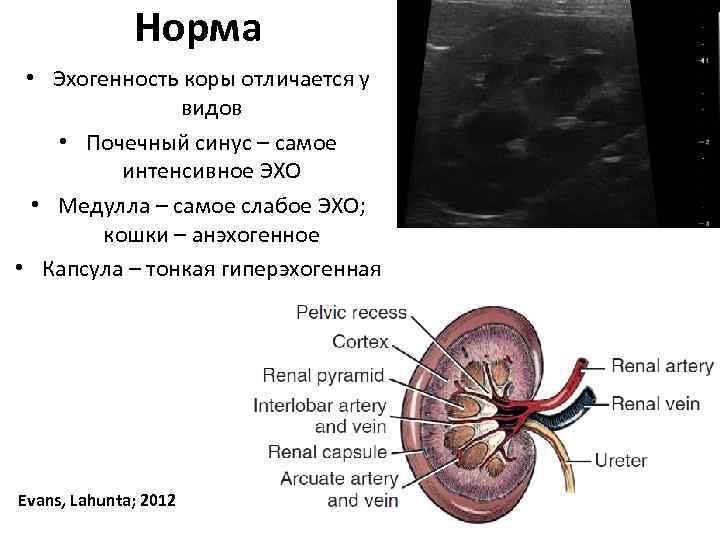 Норма

• Эхогенность коры отличается у видов

• Почечный синус – самое интенсивное ЭХО

• Медулла – самое слабое ЭХО; кошки – анэхогенное

• Капсула – тонкая гиперэхогенная

Pelvic recess
Cortex
Renal pyramid
Interlobar artery and vein
Renal capsule
Arcuate artery and vein
Renal artery
Renal vein
Ureter

Evans, Lahunta; 2012